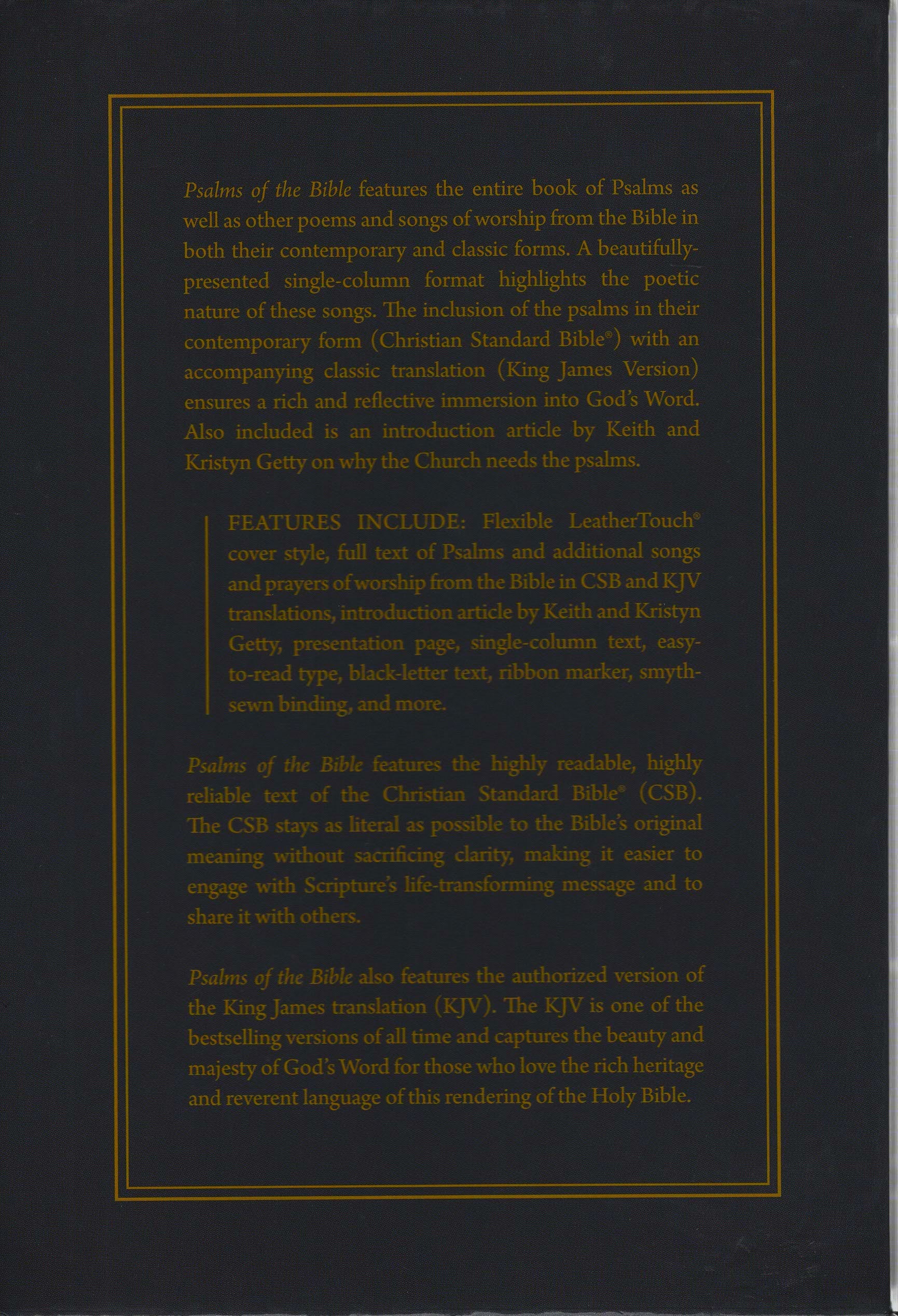 Psalms of the Bible features the entire book of Psalms as well as other poems and songs of worship from the Bible in both their contemporary and classic forms. A beautifully-presented single-column format highlights the poetic nature of these songs. The inclusion of the psalms in their contemporary form (Christian Standard Bible®) with an accompanying classic translation (King James Version) ensures a rich and reflective immersion into God's Word. Also included is an introduction article by Keith and Kristyn Getty on why the Church needs the psalms.

FEATURES INCLUDE: Flexible LeatherTouch® cover style, full text of Psalms and additional songs and prayers of worship from the Bible in CSB and KJV translations, introduction article by Keith and Kristyn Getty, presentation page, single-column text, easy-to-read type, black-letter text, ribbon marker, smyth-sewn binding, and more.

Psalms of the Bible features the highly readable, highly reliable text of the Christian Standard Bible® (CSB). The CSB stays as literal as possible to the Bible's original meaning without sacrificing clarity, making it easier to engage with Scripture's life-transforming message and to share it with others.

Psalms of the Bible also features the authorized version of the King James translation (KJV). The KJV is one of the bestselling versions of all time and captures the beauty and majesty of God's Word for those who love the rich heritage and reverent language of this rendering of the Holy Bible.